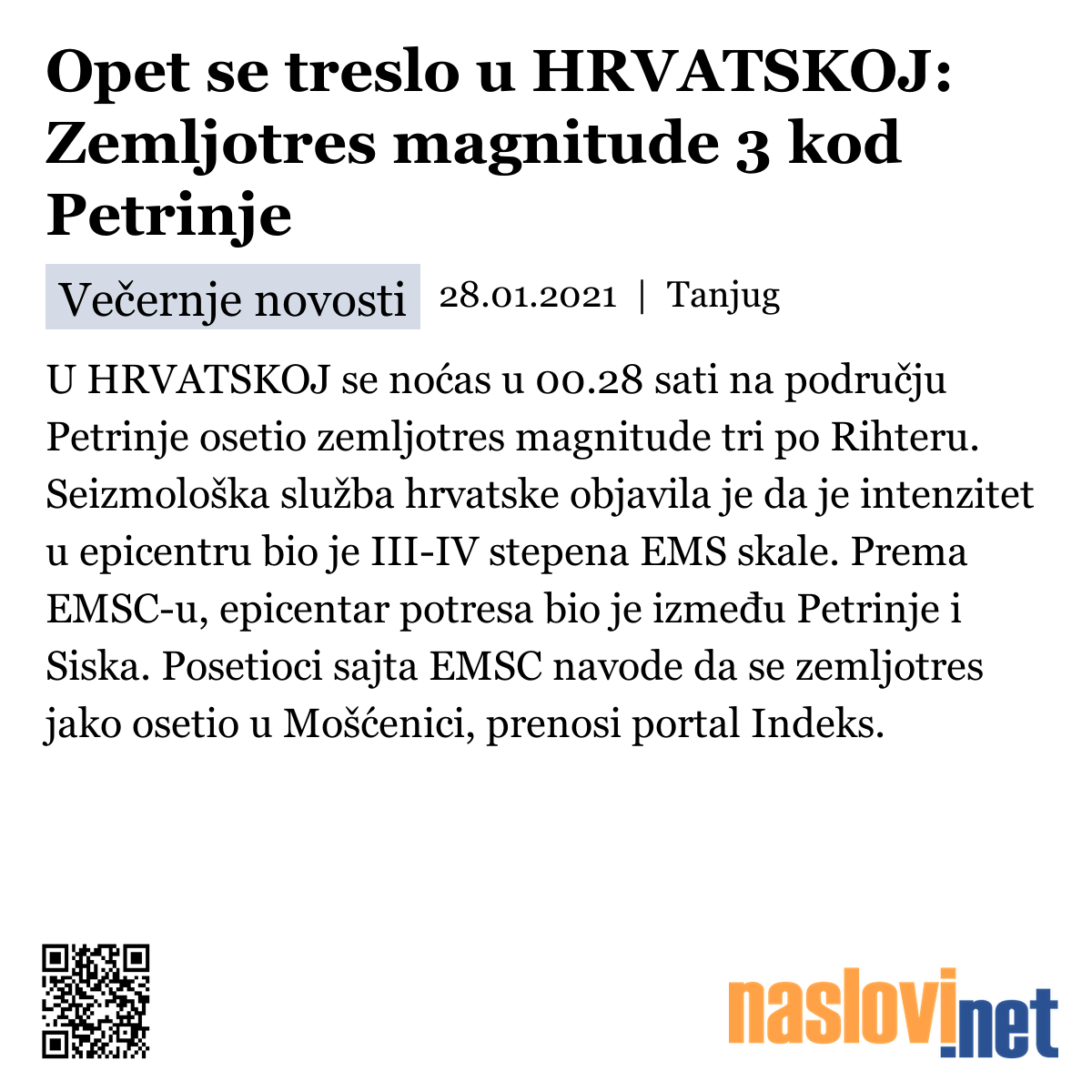 Opet se treslo u HRVATSKOJ: Zemljotres magnitude 3 kod Petrinje

Večernje novosti 28.01.2021 | Tanjug

U HRVATSKOJ se noćas u 00.28 sati na području Petrinje osetio zemljotres magnitude tri po Rihteru. Seizmološka služba hrvatske objavila je da je intenzitet u epicentru bio je III-IV stepena EMS skale. Prema EMSC-u, epicentar potresa bio je između Petrinje i Siska. Posetioci sajta EMSC navode da se zemljotres jako osetio u Mošćenici, prenosi portal Indeks.

naslovi.net